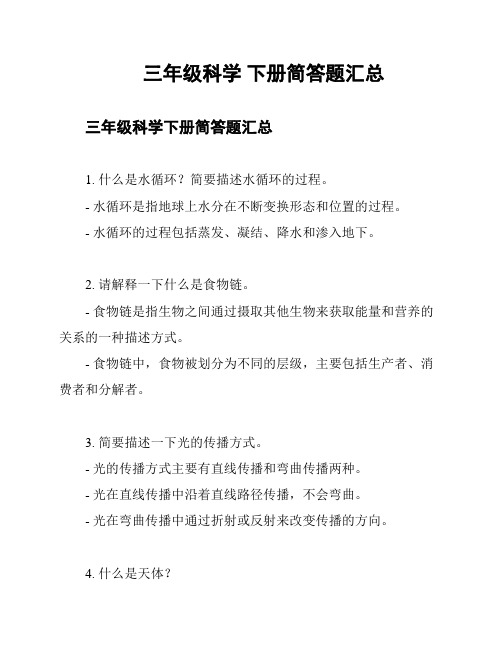 三年级科学 下册简答题汇总

三年级科学下册简答题汇总

1. 什么是水循环？简要描述水循环的过程。

- 水循环是指地球上水分在不断变换形态和位置的过程。

- 水循环的过程包括蒸发、凝结、降水和渗入地下。

2. 请解释一下什么是食物链。

- 食物链是指生物之间通过摄取其他生物来获取能量和营养的关系的一种描述方式。

- 食物链中，食物被划分为不同的层级，主要包括生产者、消费者和分解者。

3. 简要描述一下光的传播方式。

- 光的传播方式主要有直线传播和弯曲传播两种。

- 光在直线传播中沿着直线路径传播，不会弯曲。

- 光在弯曲传播中通过折射或反射来改变传播的方向。

4. 什么是天体？